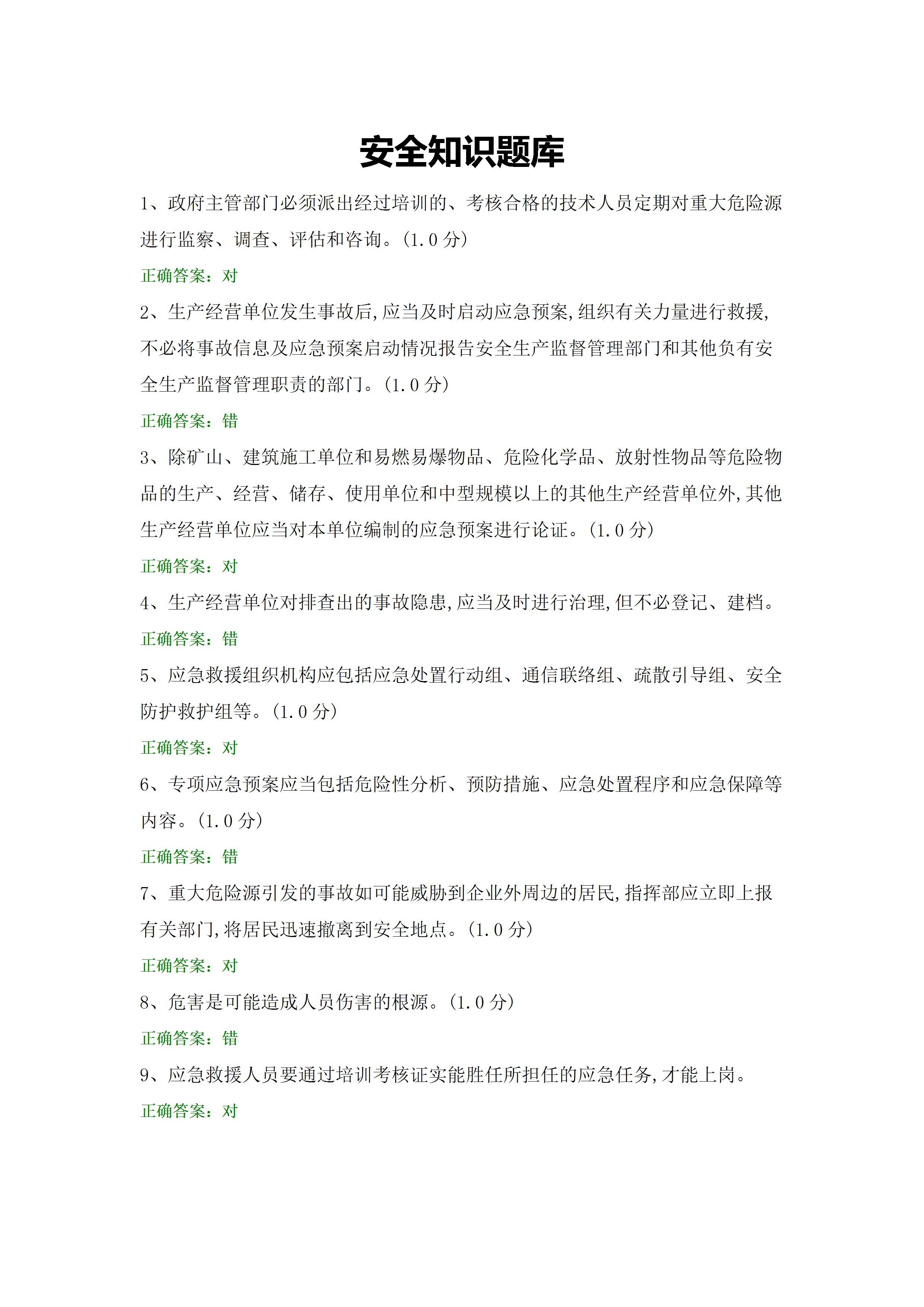 安全知识题库

1、政府主管部门必须派出经过培训的、考核合格的技术人员定期对重大危险源进行监察、调查、评估和咨询。(1.0 分)

正确答案：对

2、生产经营单位发生事故后,应当及时启动应急预案,组织有关力量进行救援,不必将事故信息及应急预案启动情况报告安全生产监督管理部门和其他负有安全生产监督管理职责的部门。(1.0 分)

正确答案：错

3、除矿山、建筑施工单位和易燃易爆物品、危险化学品、放射性物品等危险物品的生产、经营、储存、使用单位和中型规模以上的其他生产经营单位外,其他生产经营单位应当对本单位编制的应急预案进行论证。(1.0 分)

正确答案：对

4、生产经营单位对排查出的事故隐患,应当及时进行治理,但不必登记、建档。

正确答案：错

5、应急救援组织机构应包括应急处置行动组、通信联络组、疏散引导组、安全防护救护组等。(1.0 分)

正确答案：对

6、专项应急预案应当包括危险性分析、预防措施、应急处置程序和应急保障等内容。(1.0 分)

正确答案：错

7、重大危险源引发的事故如可能威胁到企业外周边的居民,指挥部应立即上报有关部门,将居民迅速撤离到安全地点。(1.0 分)

正确答案：对

8、危害是可能造成人员伤害的根源。(1.0 分)

正确答案：错

9、应急救援人员要通过培训考核证实能胜任所担任的应急任务,才能上岗。

正确答案：对